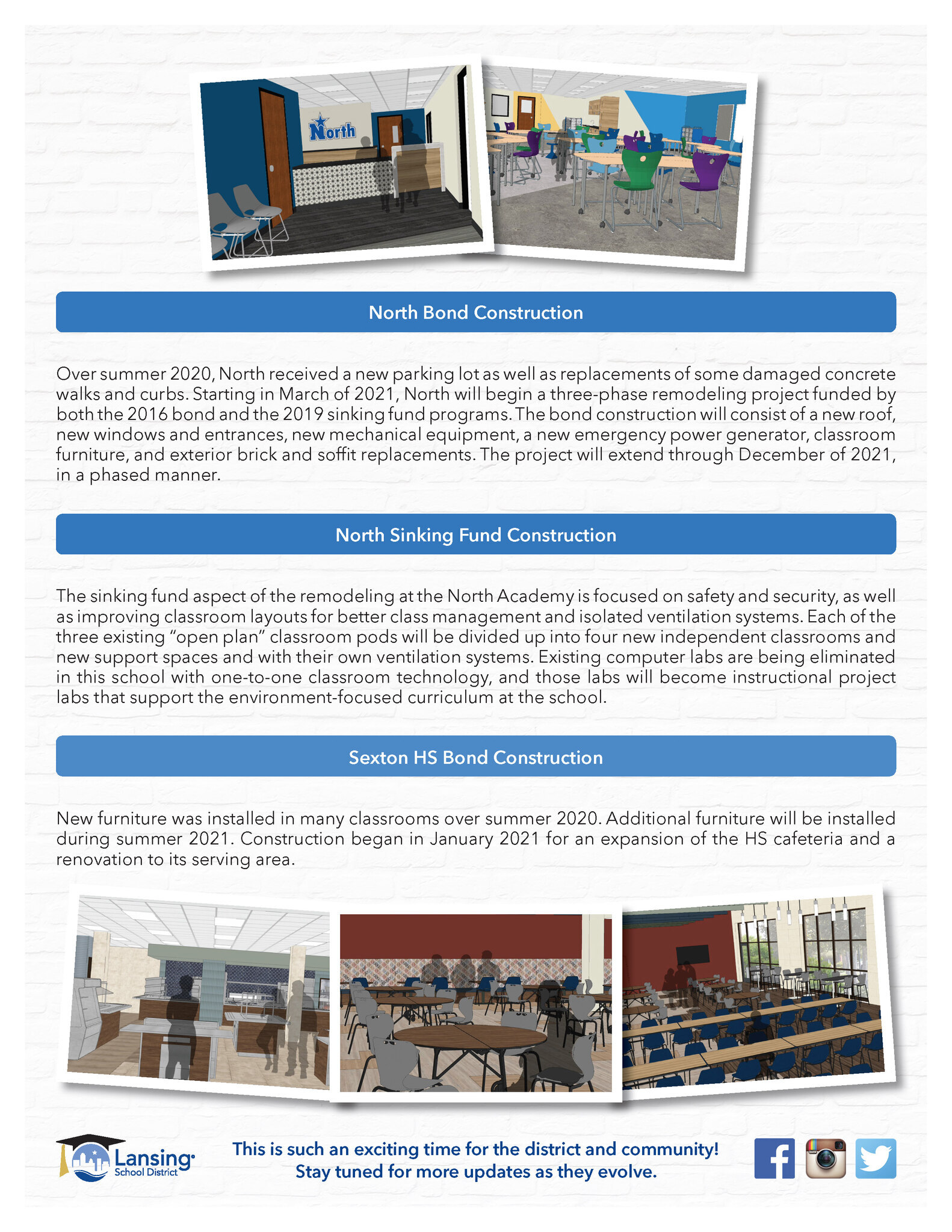 North

North Bond Construction

Over summer 2020, North received a new parking lot as well as replacements of some damaged concrete walks and curbs. Starting in March of 2021, North will begin a three-phase remodeling project funded by both the 2016 bond and the 2019 sinking fund programs. The bond construction will consist of a new roof, new windows and entrances, new mechanical equipment, a new emergency power generator, classroom furniture, and exterior brick and soffit replacements. The project will extend through December of 2021, in a phased manner.

North Sinking Fund Construction

The sinking fund aspect of the remodeling at the North Academy is focused on safety and security, as well as improving classroom layouts for better class management and isolated ventilation systems. Each of the three existing "open plan" classroom pods will be divided up into four new independent classrooms and new support spaces and with their own ventilation systems. Existing computer labs are being eliminated in this school with one-to-one classroom technology, and those labs will become instructional project labs that support the environment-focused curriculum at the school.

Sexton HS Bond Construction

New furniture was installed in many classrooms over summer 2020. Additional furniture will be installed during summer 2021. Construction began in January 2021 for an expansion of the HS cafeteria and a renovation to its serving area.

Lansing School District

This is such an exciting time for the district and community!
Stay tuned for more updates as they evolve.